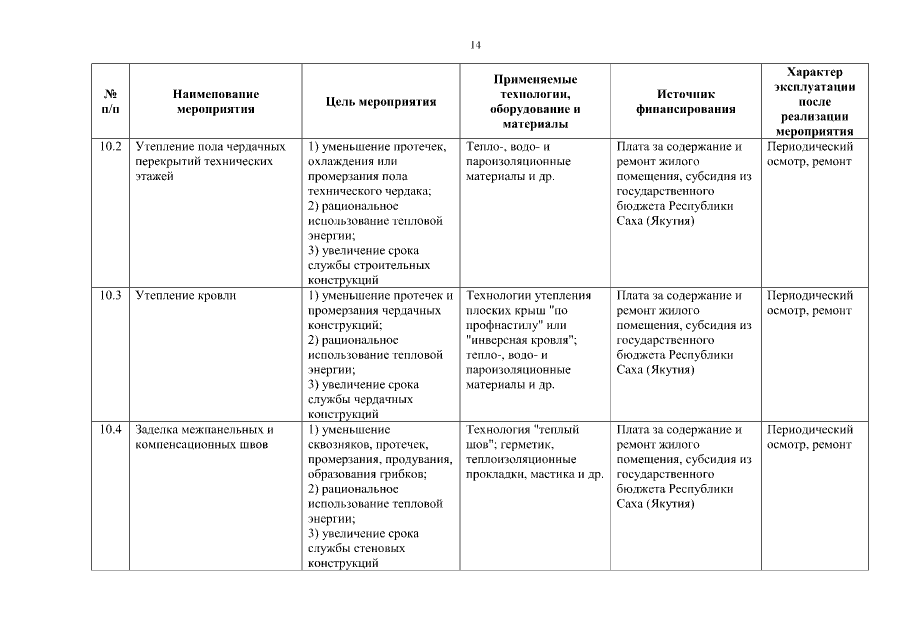 14

| № п/п | Наименование мероприятия | Цель мероприятия | Применяемые технологии, оборудование и материалы | Источник финансирования | Характер эксплуатации после реализации мероприятия |
|---|---|---|---|---|---|
| 10.2 | Утепление пола чердачных перекрытий технических этажей | 1) уменьшение протечек, охлаждения или промерзания пола технического чердака; 2) рациональное использование тепловой энергии; 3) увеличение срока службы строительных конструкций | Тепло-, водо- и пароизоляционные материалы и др. | Плата за содержание и ремонт жилого помещения, субсидия из государственного бюджета Республики Саха (Якутия) | Периодический осмотр, ремонт |
| 10.3 | Утепление кровли | 1) уменьшение протечек и промерзания чердачных конструкций; 2) рациональное использование тепловой энергии; 3) увеличение срока службы чердачных конструкций | Технологии утепления плоских крыш "по профнастилу" или "инверсная кровля"; тепло-, водо- и пароизоляционные материалы и др. | Плата за содержание и ремонт жилого помещения, субсидия из государственного бюджета Республики Саха (Якутия) | Периодический осмотр, ремонт |
| 10.4 | Заделка межпанельных и компенсационных швов | 1) уменьшение сквозняков, протечек, промерзания, продувания, образования грибков; 2) рациональное использование тепловой энергии; 3) увеличение срока службы стеновых конструкций | Технология "теплый шов"; герметик, теплоизоляционные прокладки, мастика и др. | Плата за содержание и ремонт жилого помещения, субсидия из государственного бюджета Республики Саха (Якутия) | Периодический осмотр, ремонт |